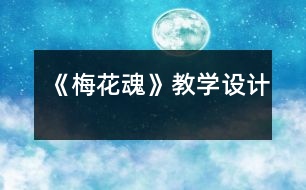 《梅花魂》教学设计